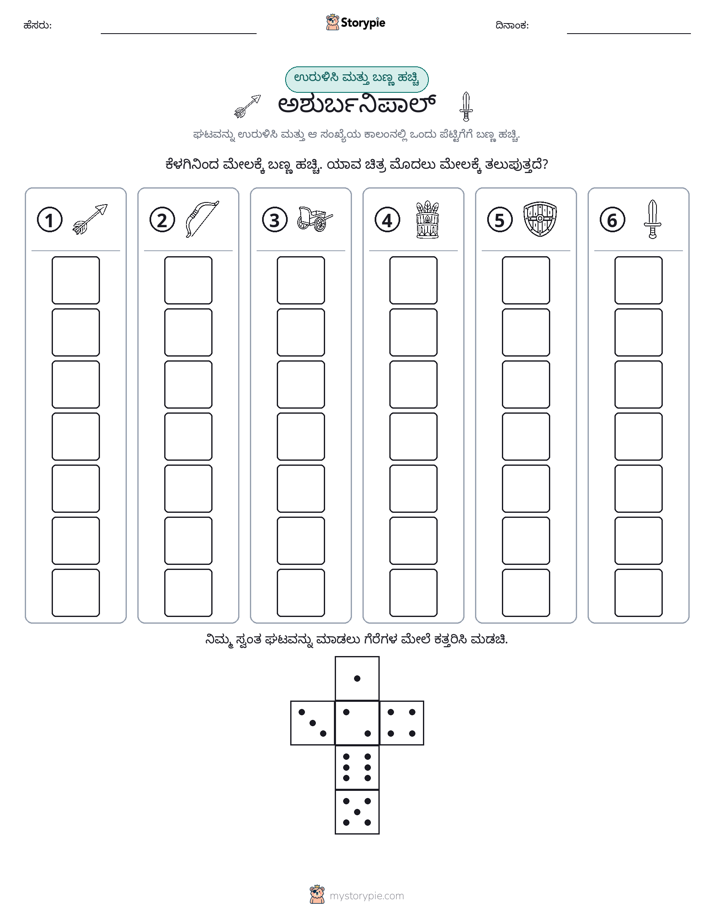 ಹೆಸರು: ____ Storypie ದಿನಾಂಕ: ____

ಉರುಳಿಸಿ ಮತ್ತು ಬಣ್ಣ ಹಚ್ಚಿ

ಅಶುರ್ಬನಿಪಾಲ್

ಘಟವನ್ನು ಉರುಳಿಸಿ ಮತ್ತು ಆ ಸಂಖ್ಯೆಯ ಕಾಲಂನಲ್ಲಿ ಒಂದು ಪೆಟ್ಟಿಗೆಗೆ ಬಣ್ಣ ಹಚ್ಚಿ.

ಕೆಳಗಿನಿಂದ ಮೇಲಕ್ಕೆ ಬಣ್ಣ ಹಚ್ಚಿ. ಯಾವ ಚಿತ್ರ ಮೊದಲು ಮೇಲಕ್ಕೆ ತಲುಪುತ್ತದೆ?

1 2 3 4 5 6

ನಿಮ್ಮ ಸ್ವಂತ ಘಟವನ್ನು ಮಾಡಲು ಗೆರೆಗಳ ಮೇಲೆ ಕತ್ತರಿಸಿ ಮಡಚಿ.

mystorypie.com